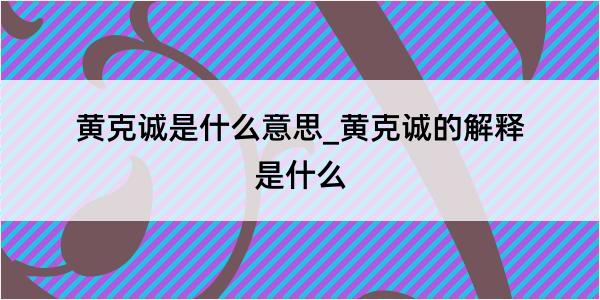 黄克诚是什么意思_黄克诚的解释是什么